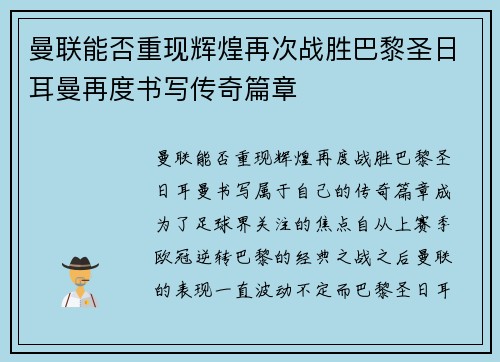 曼联能否重现辉煌再次战胜巴黎圣日耳曼再度书写传奇篇章

曼联能否重现辉煌再度战胜巴黎圣日耳曼书写属于自己的传奇篇章成为了足球界关注的焦点自从上赛季欧冠逆转巴黎的经典之战之后曼联的表现一直波动不定而巴黎圣日耳